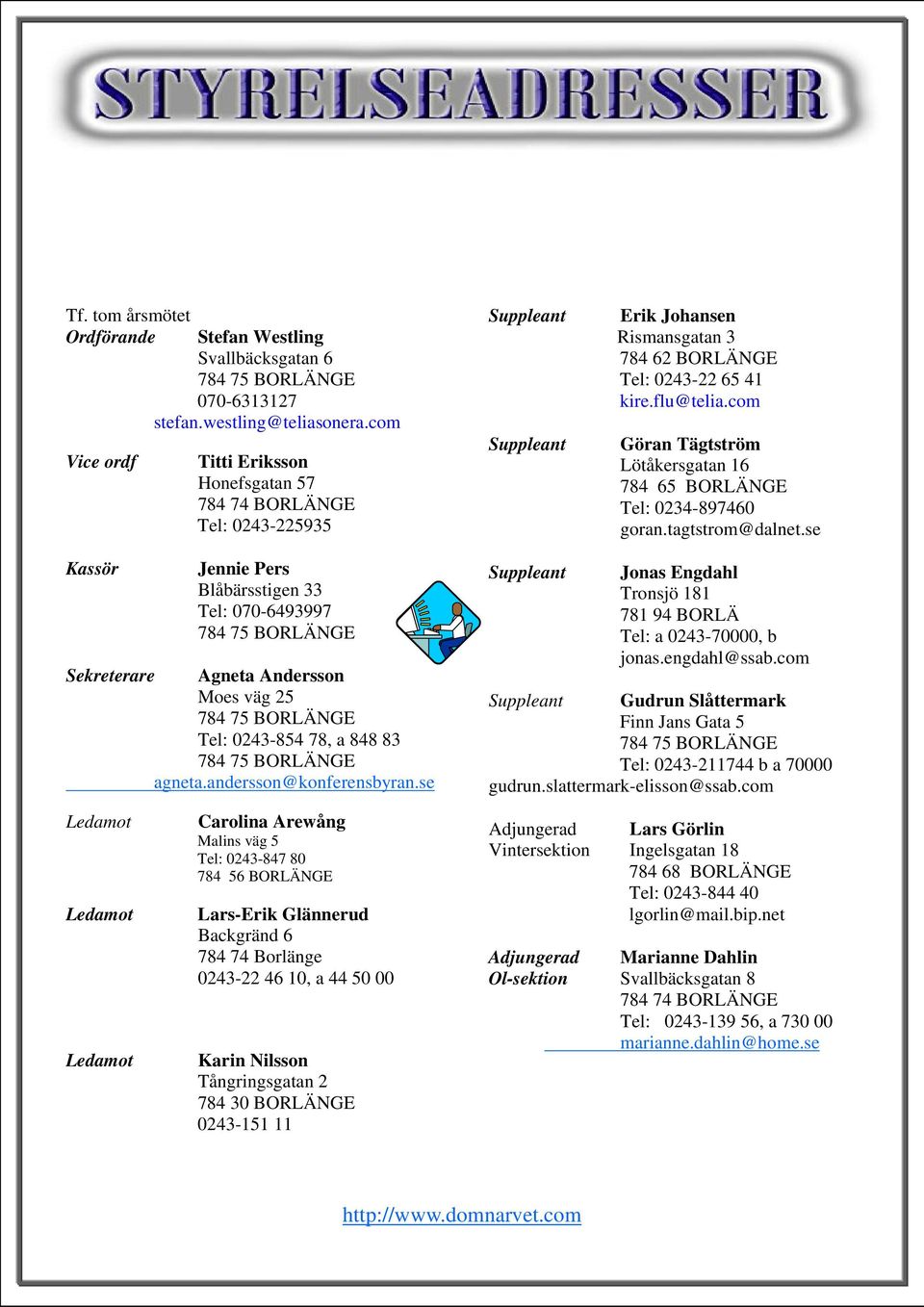 STYRELSEADRESSER

Tf. tom årsmötet
Ordförande Stefan Westling
Svallbäcksgatan 6
784 75 BORLÄNGE
070-6313127
stefan.westling@teliasonera.com

Vice ordf Titti Eriksson
Honefsgatan 57
784 74 BORLÄNGE
Tel: 0243-225935

Kassör Jennie Pers
Blåbärsstigen 33
Tel: 070-6493997
784 75 BORLÄNGE

Sekreterare Agneta Andersson
Moes väg 25
784 75 BORLÄNGE
Tel: 0243-854 78, a 848 83
784 75 BORLÄNGE
agneta.andersson@konferensbyran.se

Ledamot Carolina Arewång
Malins väg 5
Tel: 0243-847 80
784 56 BORLÄNGE

Ledamot Lars-Erik Glännerud
Backgränd 6
784 74 Borlänge
0243-22 46 10, a 44 50 00

Ledamot Karin Nilsson
Tångringsgatan 2
784 30 BORLÄNGE
0243-151 11

Suppleant Erik Johansen
Rismansgatan 3
784 62 BORLÄNGE
Tel: 0243-22 65 41
kire.flu@telia.com

Suppleant Göran Tägtström
Lötåkersgatan 16
784 65 BORLÄNGE
Tel: 0234-897460
goran.tagtstrom@dalnet.se

Suppleant Jonas Engdahl
Tronsjö 181
781 94 BORLÄ
Tel: a 0243-70000, b
jonas.engdahl@ssab.com

Suppleant Gudrun Slåttermark
Finn Jans Gata 5
784 75 BORLÄNGE
Tel: 0243-211744 b a 70000
gudrun.slattermark-elisson@ssab.com

Adjungerad Vintersektion Lars Görlin
Ingelsgatan 18
784 68 BORLÄNGE
Tel: 0243-844 40
lgorlin@mail.bip.net

Adjungerad Ol-sektion Marianne Dahlin
Svallbäcksgatan 8
784 74 BORLÄNGE
Tel: 0243-139 56, a 730 00
marianne.dahlin@home.se

http://www.domnarvet.com